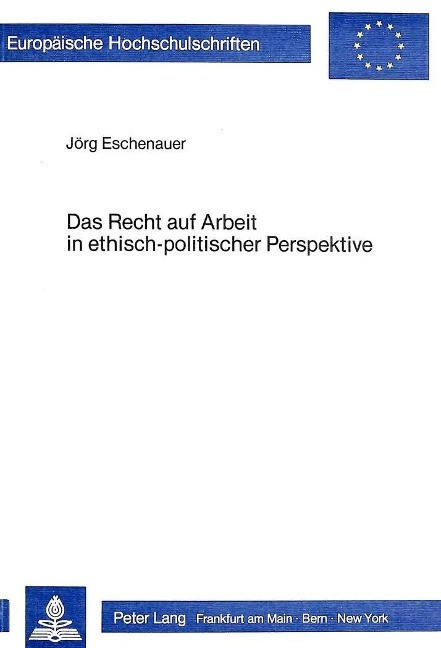 Europäische Hochschulschriften

Jörg Eschenauer

Das Recht auf Arbeit
in ethisch-politischer Perspektive

Peter Lang Frankfurt am Main · Bern · New York